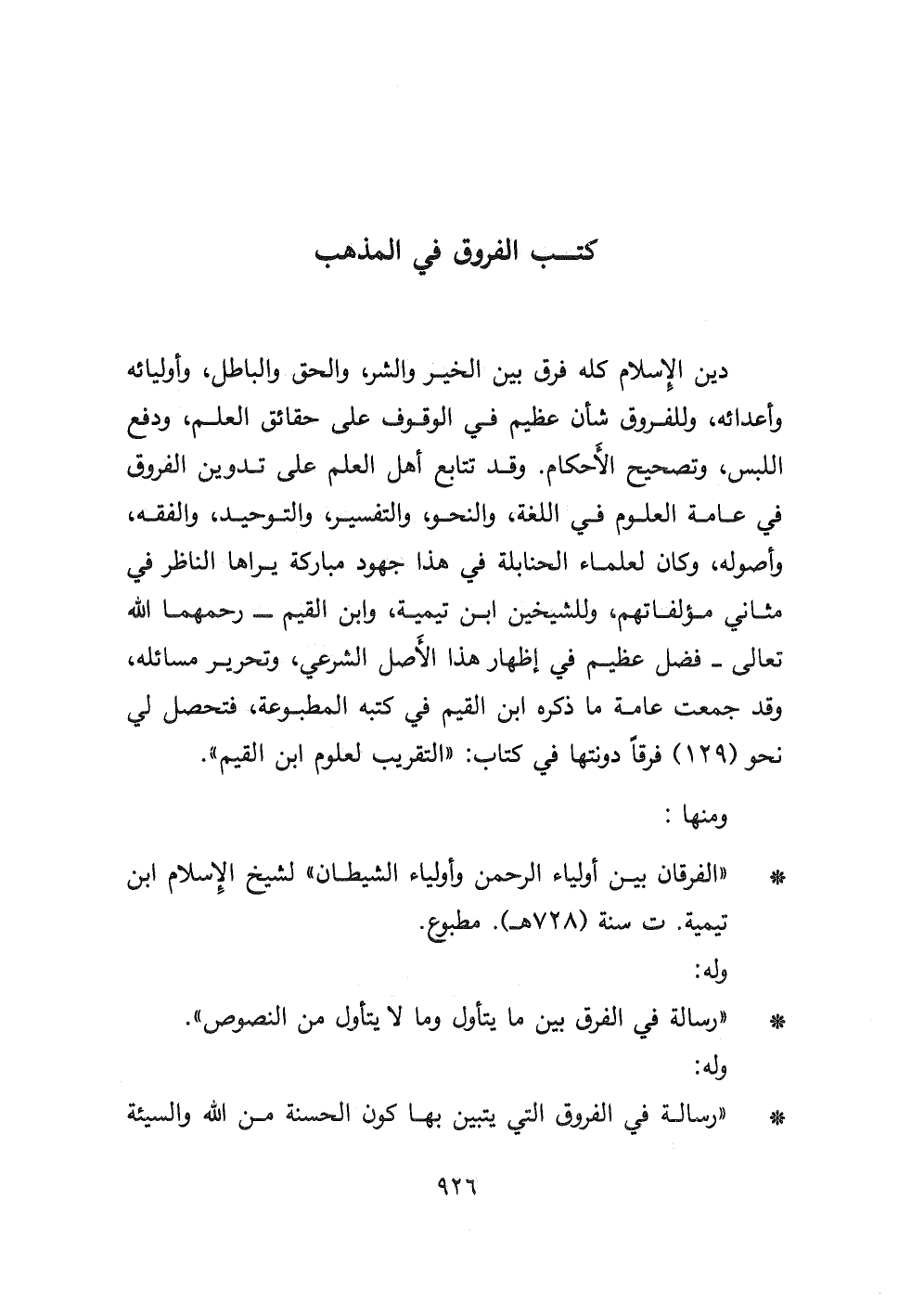 كتب الفروق في المذهب

دين الإسلام كله فرق بين الخير والشر، والحق والباطل، وأوليائه وأعدائه، وللفروق شأن عظيم في الوقوف على حقائق العلم، ودفع اللبس، وتصحيح الأحكام. وقد تتابع أهل العلم على تدوين الفروق في عامة العلوم في اللغة، والنحو، والتفسير، والتوحيد، والفقه، وأصوله، وكان لعلماء الحنابلة في هذا جهود مباركة يراها الناظر في مثاني مؤلفاتهم، وللشيخين ابن تيمية، وابن القيم ـ رحمهما الله تعالى ـ فضل عظيم في إظهار هذا الأصل الشرعي، وتحرير مسائله، وقد جمعت عامة ما ذكره ابن القيم في كتبه المطبوعة، فتحصل لي نحو (١٢٩) فرقاً دونتها في كتاب: «التقريب لعلوم ابن القيم».

ومنها :

* «الفرقان بين أولياء الرحمن وأولياء الشيطان» لشيخ الإسلام ابن تيمية. ت سنة (٧٢٨هـ). مطبوع.

وله:

* «رسالة في الفرق بين ما يتأول وما لا يتأول من النصوص».

وله:

* «رسالة في الفروق التي يتبين بها كون الحسنة من الله والسيئة

٩٢٦